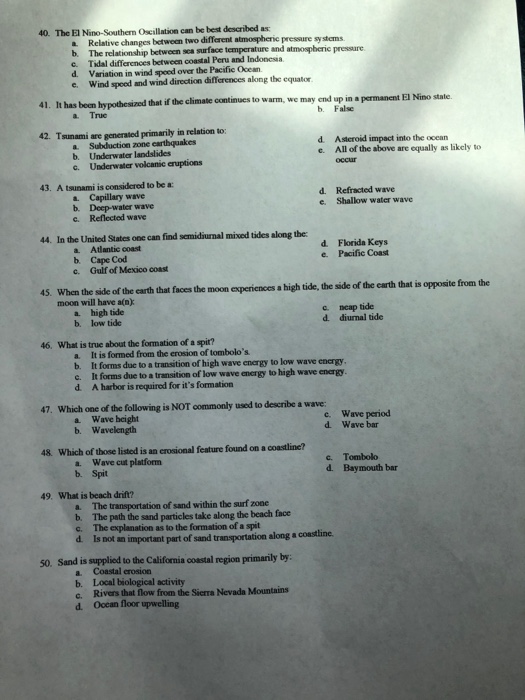 40. The El Nino-Southern Oscillation can be best described as:
a. Relative changes between two different atmospheric pressure systems.
b. The relationship between sea surface temperature and atmospheric pressure.
c. Tidal differences between coastal Peru and Indonesia.
d. Variation in wind speed over the Pacific Ocean.
e. Wind speed and wind direction differences along the equator.

41. It has been hypothesized that if the climate continues to warm, we may end up in a permanent El Nino state.
a. True
b. False

42. Tsunami are generated primarily in relation to:
a. Subduction zone earthquakes
b. Underwater landslides
c. Underwater volcanic eruptions
d. Asteroid impact into the ocean
e. All of the above are equally as likely to occur

43. A tsunami is considered to be a:
a. Capillary wave
b. Deep-water wave
c. Reflected wave
d. Refracted wave
e. Shallow water wave

44. In the United States one can find semidiurnal mixed tides along the:
a. Atlantic coast
b. Cape Cod
c. Gulf of Mexico coast
d. Florida Keys
e. Pacific Coast

45. When the side of the earth that faces the moon experiences a high tide, the side of the earth that is opposite from the moon will have a(n):
a. high tide
b. low tide
c. neap tide
d. diurnal tide

46. What is true about the formation of a spit?
a. It is formed from the erosion of tombolo's.
b. It forms due to a transition of high wave energy to low wave energy.
c. It forms due to a transition of low wave energy to high wave energy.
d. A harbor is required for it's formation

47. Which one of the following is NOT commonly used to describe a wave:
a. Wave height
b. Wavelength
c. Wave period
d. Wave bar

48. Which of those listed is an erosional feature found on a coastline?
a. Wave cut platform
b. Spit
c. Tombolo
d. Baymouth bar

49. What is beach drift?
a. The transportation of sand within the surf zone
b. The path the sand particles take along the beach face
c. The explanation as to the formation of a spit
d. Is not an important part of sand transportation along a coastline.

50. Sand is supplied to the California coastal region primarily by:
a. Coastal erosion
b. Local biological activity
c. Rivers that flow from the Sierra Nevada Mountains
d. Ocean floor upwelling